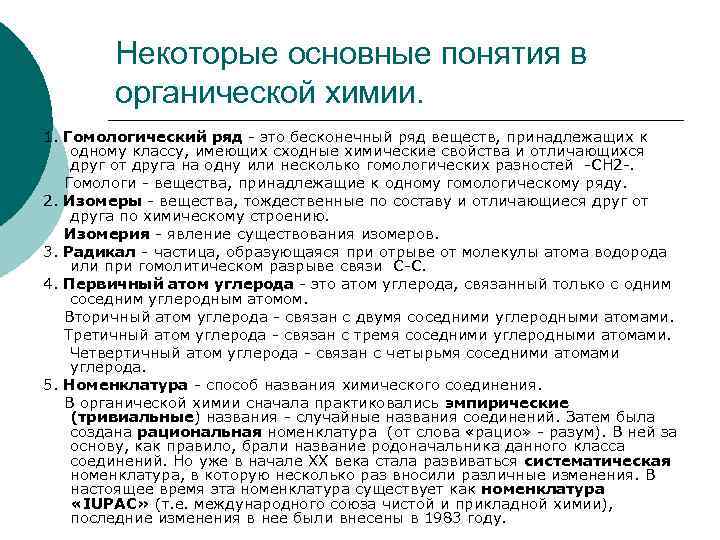 Некоторые основные понятия в органической химии.

1. Гомологический ряд - это бесконечный ряд веществ, принадлежащих к одному классу, имеющих сходные химические свойства и отличающихся друг от друга на одну или несколько гомологических разностей -CH2-.

Гомологи - вещества, принадлежащие к одному гомологическому ряду.

2. Изомеры - вещества, тождественные по составу и отличающиеся друг от друга по химическому строению.

Изомерия - явление существования изомеров.

3. Радикал - частица, образующаяся при отрыве от молекулы атома водорода или при гомолитическом разрыве связи С-С.

4. Первичный атом углерода - это атом углерода, связанный только с одним соседним углеродным атомом.

Вторичный атом углерода - связан с двумя соседними углеродными атомами.

Третичный атом углерода - связан с тремя соседними углеродными атомами.

Четвертичный атом углерода - связан с четырьмя соседними атомами углерода.

5. Номенклатура - способ названия химического соединения.

В органической химии сначала практиковались эмпирические (тривиальные) названия - случайные названия соединений. Затем была создана рациональная номенклатура (от слова «рацио» - разум). В ней за основу, как правило, брали название родоначальника данного класса соединений. Но уже в начале XX века стала развиваться систематическая номенклатура, в которую несколько раз вносили различные изменения. В настоящее время эта номенклатура существует как номенклатура «IUPAC» (т.е. международного союза чистой и прикладной химии), последние изменения в нее были внесены в 1983 году.